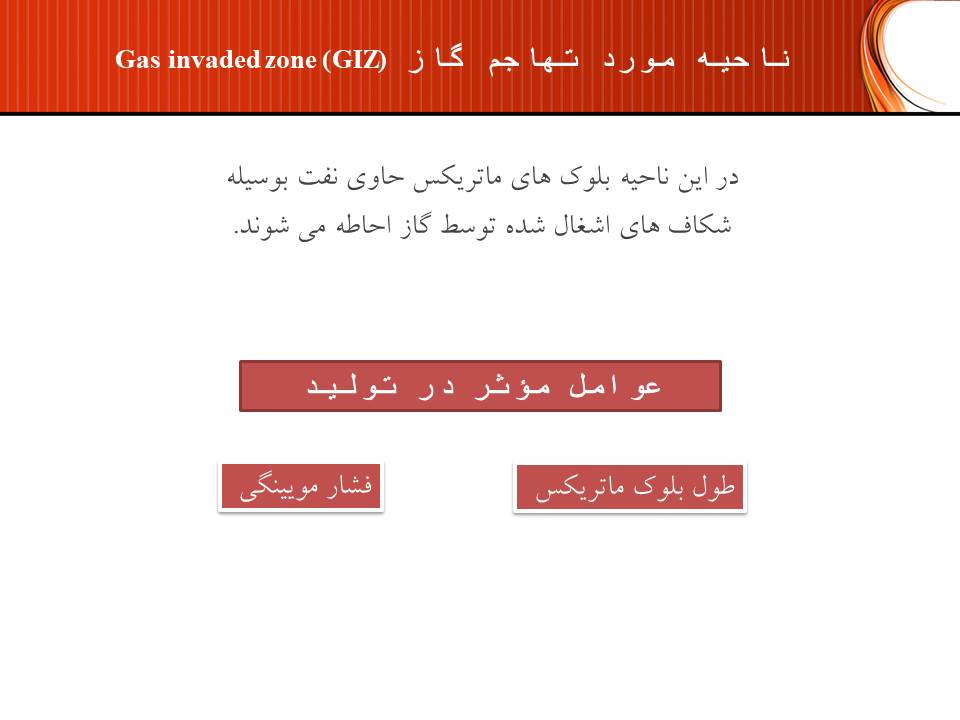 ناحیه مورد تهاجم گاز Gas invaded zone (GIZ)

در این ناحیه بلوک های ماتریکس حاوی نفت بوسیله شکاف های اشغال شده توسط گاز احاطه می شوند.

عوامل مؤثر در تولید

طول بلوک ماتریکس

فشار مویینگی